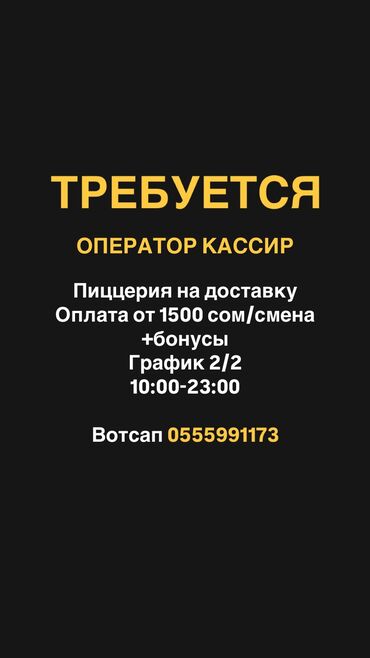 ТРЕБУЕТСЯ

ОПЕРАТОР КАССИР

Пиццерия на доставку
Оплата от 1500 сом/смена
+бонусы
График 2/2
10:00-23:00

Вотсап 0555991173